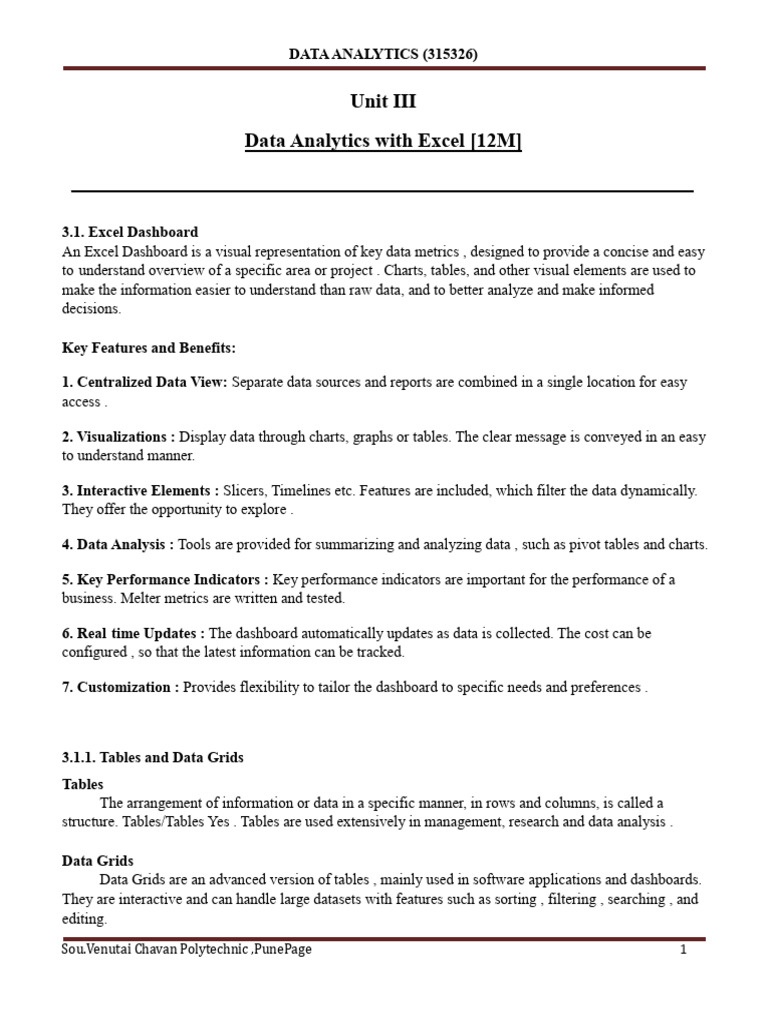 DATA ANALYTICS (315326)

Unit III

Data Analytics with Excel [12M]

3.1. Excel Dashboard
An Excel Dashboard is a visual representation of key data metrics , designed to provide a concise and easy to understand overview of a specific area or project . Charts, tables, and other visual elements are used to make the information easier to understand than raw data, and to better analyze and make informed decisions.

Key Features and Benefits:

1. Centralized Data View: Separate data sources and reports are combined in a single location for easy access .

2. Visualizations : Display data through charts, graphs or tables. The clear message is conveyed in an easy to understand manner.

3. Interactive Elements : Slicers, Timelines etc. Features are included, which filter the data dynamically. They offer the opportunity to explore .

4. Data Analysis : Tools are provided for summarizing and analyzing data , such as pivot tables and charts.

5. Key Performance Indicators : Key performance indicators are important for the performance of a business. Melter metrics are written and tested.

6. Real time Updates : The dashboard automatically updates as data is collected. The cost can be configured , so that the latest information can be tracked.

7. Customization : Provides flexibility to tailor the dashboard to specific needs and preferences .

3.1.1. Tables and Data Grids

Tables
The arrangement of information or data in a specific manner, in rows and columns, is called a structure. Tables/Tables Yes . Tables are used extensively in management, research and data analysis .

Data Grids
Data Grids are an advanced version of tables , mainly used in software applications and dashboards. They are interactive and can handle large datasets with features such as sorting , filtering , searching , and editing.

Sou.Venutai Chavan Polytechnic ,PunePage 1